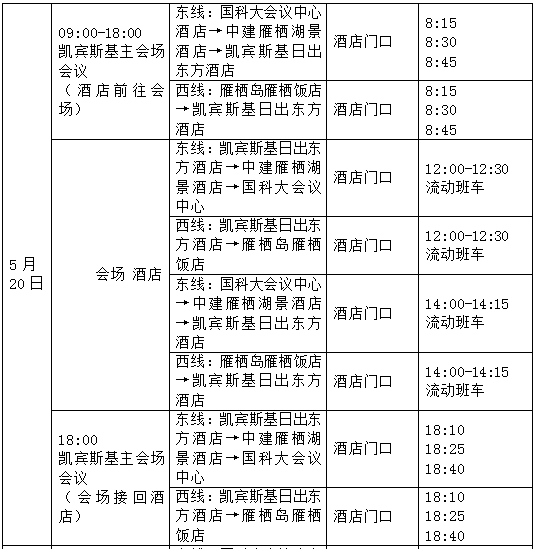 | 5月20日 | 09:00-18:00 凯宾斯基主会场会议（酒店前往会场） | 东线：国科大会议中心酒店→中建雁栖湖景酒店→凯宾斯基日出东方酒店 | 酒店门口 | 8:15 8:30 8:45 |
|---|---|---|---|---|
| | | 西线：雁栖岛雁栖饭店→凯宾斯基日出东方酒店 | 酒店门口 | 8:15 8:30 8:45 |
| | 会场 酒店 | 东线：凯宾斯基日出东方酒店→中建雁栖湖景酒店→国科大会议中心 | 酒店门口 | 12:00-12:30 流动班车 |
| | | 西线：凯宾斯基日出东方酒店→雁栖岛雁栖饭店 | 酒店门口 | 12:00-12:30 流动班车 |
| | | 东线：国科大会议中心→中建雁栖湖景酒店→凯宾斯基日出东方酒店 | 酒店门口 | 14:00-14:15 流动班车 |
| | | 西线：雁栖岛雁栖饭店→凯宾斯基日出东方酒店 | 酒店门口 | 14:00-14:15 流动班车 |
| | 18:00 凯宾斯基主会场会议（会场接回酒店） | 东线：凯宾斯基日出东方酒店→中建雁栖湖景酒店→国科大会议中心 | 酒店门口 | 18:10 18:25 18:40 |
| | | 西线：凯宾斯基日出东方酒店→雁栖岛雁栖饭店 | 酒店门口 | 18:10 18:25 18:40 |